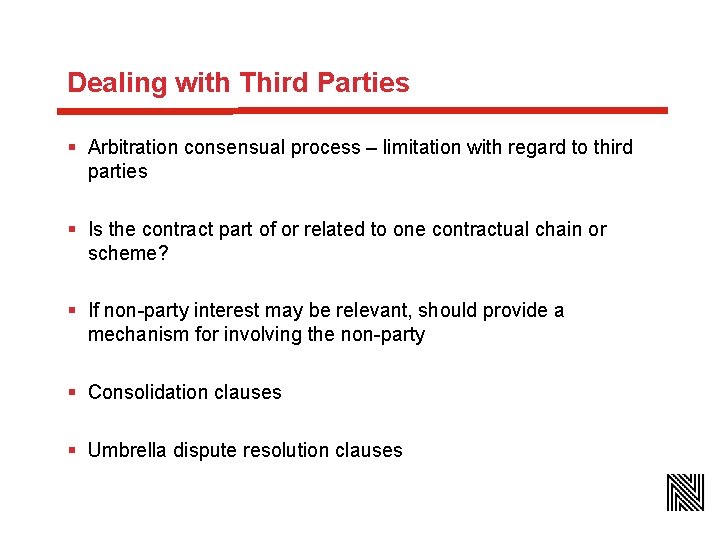 Dealing with Third Parties

▪ Arbitration consensual process – limitation with regard to third parties

▪ Is the contract part of or related to one contractual chain or scheme?

▪ If non-party interest may be relevant, should provide a mechanism for involving the non-party

▪ Consolidation clauses

▪ Umbrella dispute resolution clauses